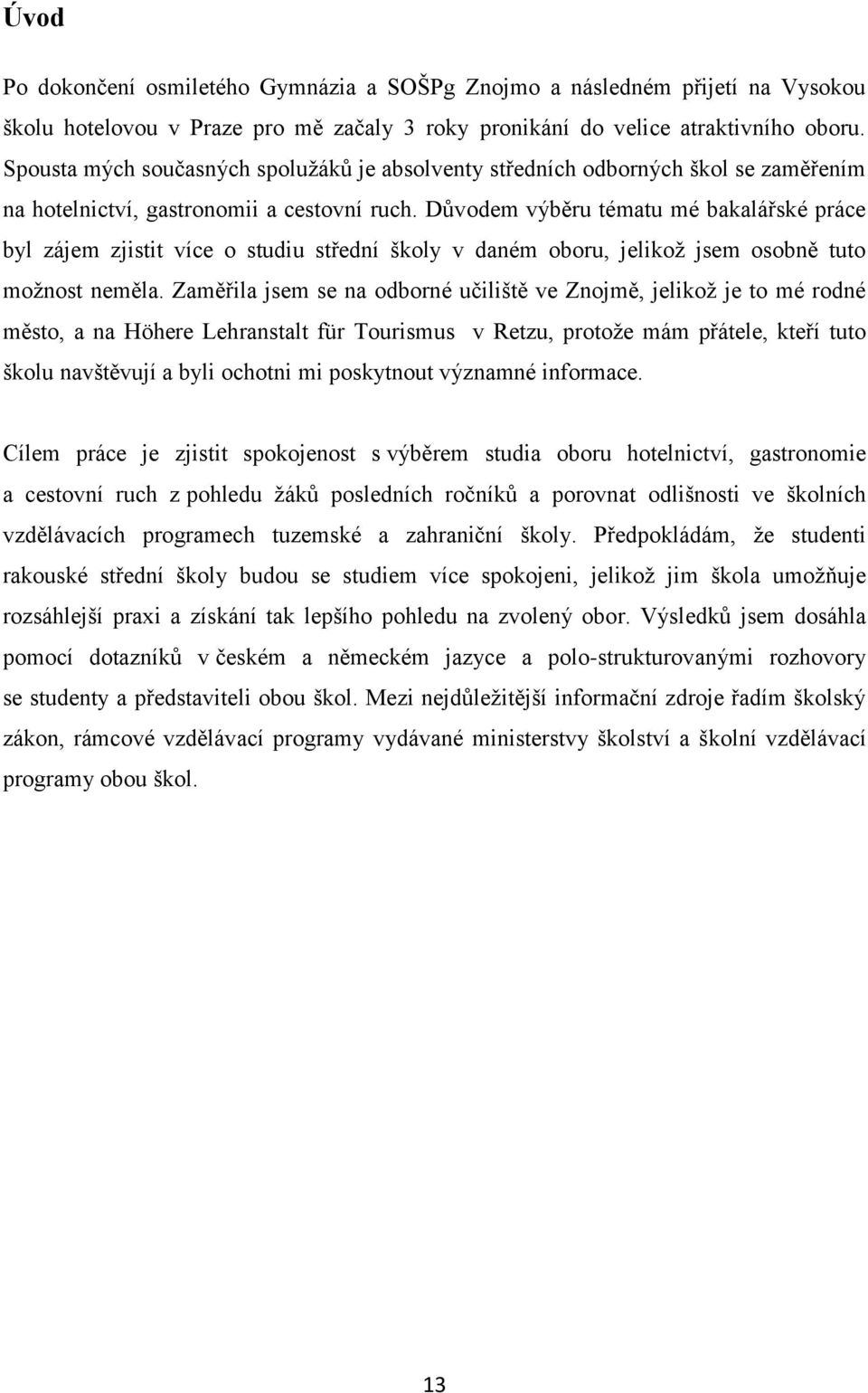 Úvod

Po dokončení osmiletého Gymnázia a SOŠPg Znojmo a následném přijetí na Vysokou školu hotelovou v Praze pro mě začaly 3 roky pronikání do velice atraktivního oboru. Spousta mých současných spolužáků je absolventy středních odborných škol se zaměřením na hotelnictví, gastronomii a cestovní ruch. Důvodem výběru tématu mé bakalářské práce byl zájem zjistit více o studiu střední školy v daném oboru, jelikož jsem osobně tuto možnost neměla. Zaměřila jsem se na odborné učiliště ve Znojmě, jelikož je to mé rodné město, a na Höhere Lehranstalt für Tourismus v Retzu, protože mám přátele, kteří tuto školu navštěvují a byli ochotni mi poskytnout významné informace.

Cílem práce je zjistit spokojenost s výběrem studia oboru hotelnictví, gastronomie a cestovní ruch z pohledu žáků posledních ročníků a porovnat odlišnosti ve školních vzdělávacích programech tuzemské a zahraniční školy. Předpokládám, že studenti rakouské střední školy budou se studiem více spokojeni, jelikož jim škola umožňuje rozsáhlejší praxi a získání tak lepšího pohledu na zvolený obor. Výsledků jsem dosáhla pomocí dotazníků v českém a německém jazyce a polo-strukturovanými rozhovory se studenty a představiteli obou škol. Mezi nejdůležitější informační zdroje řadím školský zákon, rámcové vzdělávací programy vydávané ministerstvy školství a školní vzdělávací programy obou škol.

13